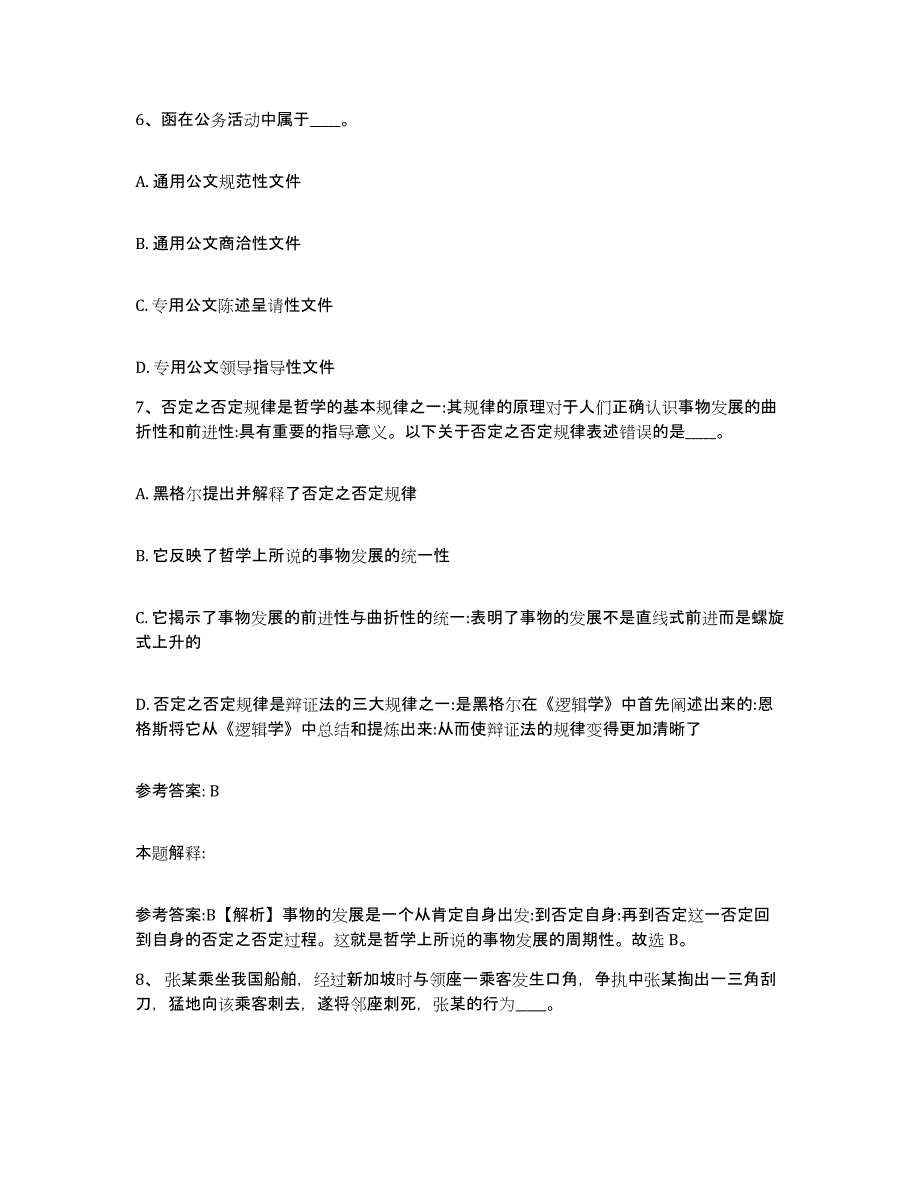 6、函在公务活动中属于____。

A. 通用公文规范性文件

B. 通用公文商洽性文件

C. 专用公文陈述呈请性文件

D. 专用公文领导指导性文件

7、否定之否定规律是哲学的基本规律之一:其规律的原理对于人们正确认识事物发展的曲折性和前进性:具有重要的指导意义。以下关于否定之否定规律表述错误的是____。

A. 黑格尔提出并解释了否定之否定规律

B. 它反映了哲学上所说的事物发展的统一性

C. 它揭示了事物发展的前进性与曲折性的统一:表明了事物的发展不是直线式前进而是螺旋式上升的

D. 否定之否定规律是辩证法的三大规律之一:是黑格尔在《逻辑学》中首先阐述出来的:恩格斯将它从《逻辑学》中总结和提炼出来:从而使辩证法的规律变得更加清晰了

参考答案: B

本题解释:

参考答案:B【解析】事物的发展是一个从肯定自身出发:到否定自身:再到否定这一否定回到自身的否定之否定过程。这就是哲学上所说的事物发展的周期性。故选 B。

8、张某乘坐我国船舶，经过新加坡时与领座一乘客发生口角，争执中张某掏出一三角刮刀，猛地向该乘客刺去，遂将邻座刺死，张某的行为____。